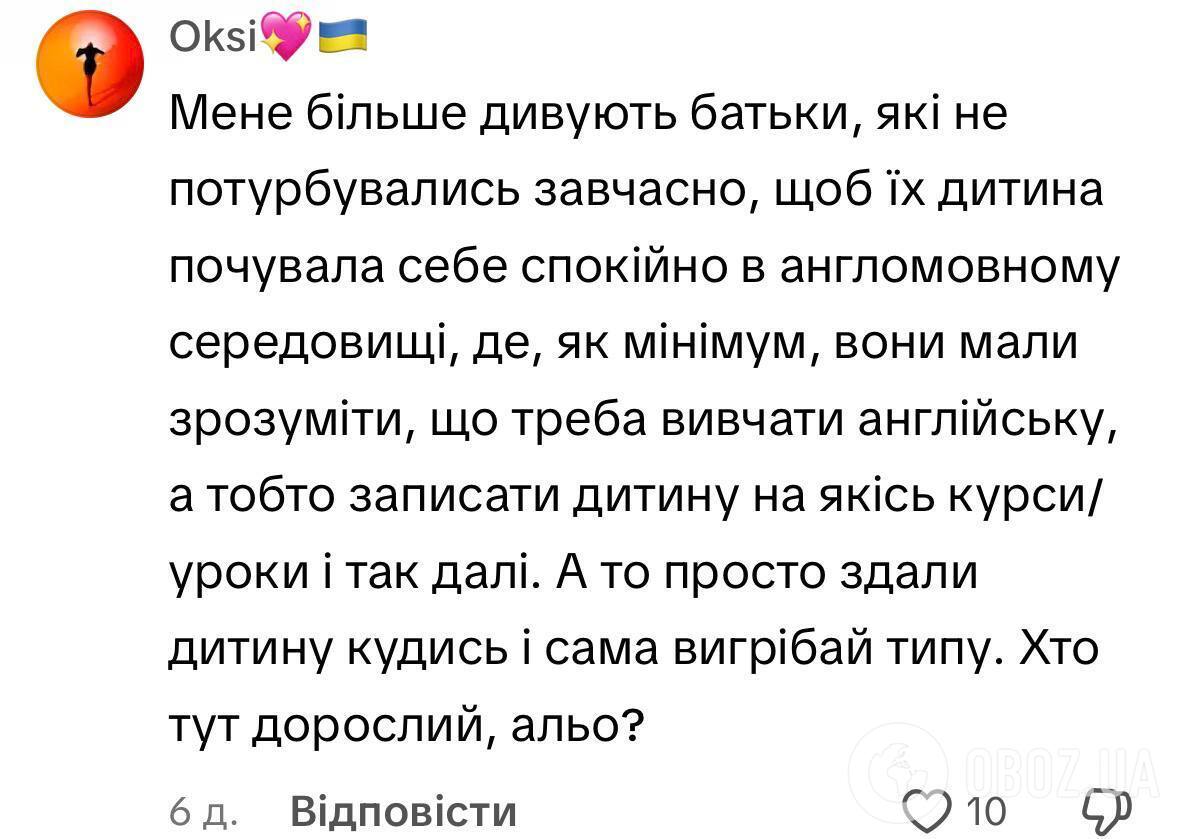 Oksi💖🇺🇦

Мене більше дивують батьки, які не потурбувались завчасно, щоб їх дитина почувала себе спокійно в англомовному середовищі, де, як мінімум, вони мали зрозуміти, що треба вивчати англійську, а тобто записати дитину на якісь курси/уроки і так далі. А то просто здали дитину кудись і сама вигрібай типу. Хто тут дорослий, альо?

6 д. Відповісти 10

OBOZ.UA